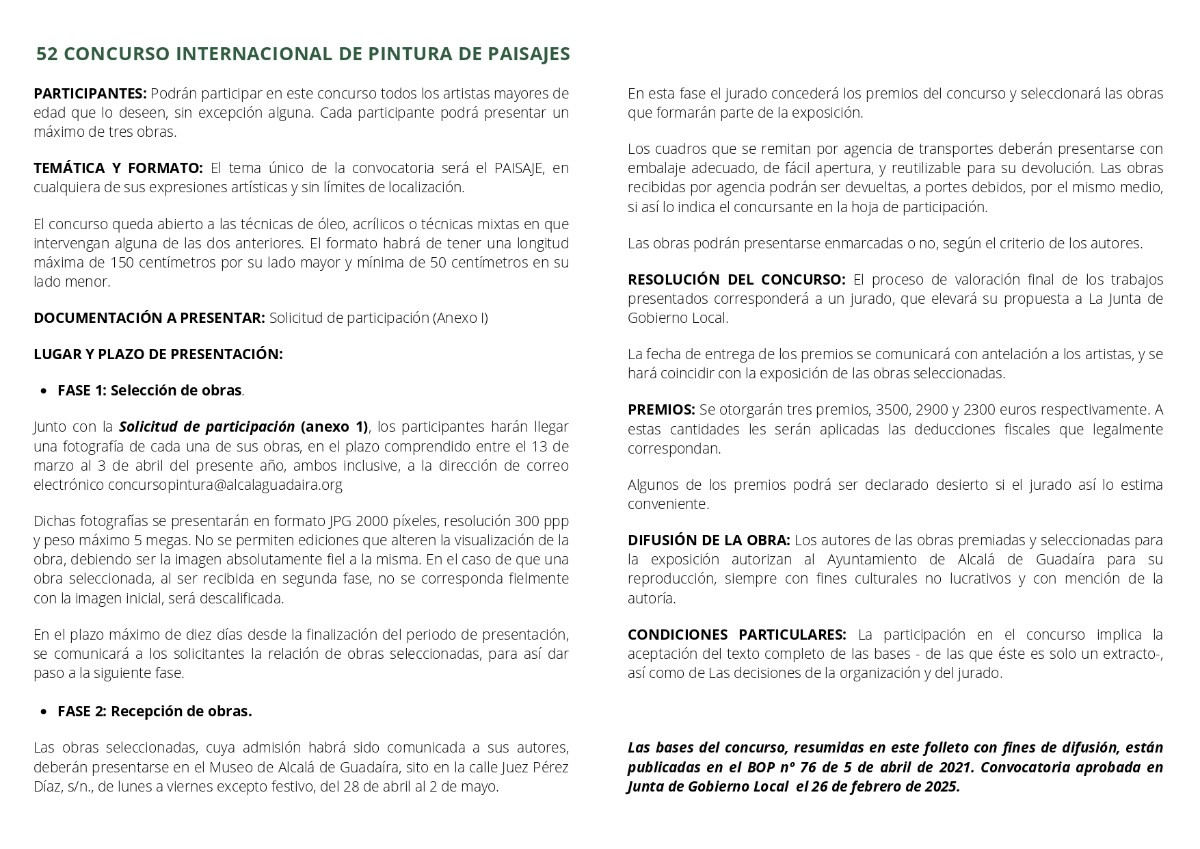 52 CONCURSO INTERNACIONAL DE PINTURA DE PAISAJES

PARTICIPANTES: Podrán participar en este concurso todos los artistas mayores de edad que lo deseen, sin excepción alguna. Cada participante podrá presentar un máximo de tres obras.

TEMÁTICA Y FORMATO: El tema único de la convocatoria será el PAISAJE, en cualquiera de sus expresiones artísticas y sin límites de localización.

El concurso queda abierto a las técnicas de óleo, acrílicos o técnicas mixtas en que intervengan alguna de las dos anteriores. El formato habrá de tener una longitud máxima de 150 centímetros por su lado mayor y mínima de 50 centímetros en su lado menor.

DOCUMENTACIÓN A PRESENTAR: Solicitud de participación (Anexo I)

LUGAR Y PLAZO DE PRESENTACIÓN:

• FASE 1: Selección de obras.

Junto con la Solicitud de participación (anexo 1), los participantes harán llegar una fotografía de cada una de sus obras, en el plazo comprendido entre el 13 de marzo al 3 de abril del presente año, ambos inclusive, a la dirección de correo electrónico concursopintura@alcalaguadaira.org

Dichas fotografías se presentarán en formato JPG 2000 píxeles, resolución 300 ppp y peso máximo 5 megas. No se permiten ediciones que alteren la visualización de la obra, debiendo ser la imagen absolutamente fiel a la misma. En el caso de que una obra seleccionada, al ser recibida en segunda fase, no se corresponda fielmente con la imagen inicial, será descalificada.

En el plazo máximo de diez días desde la finalización del periodo de presentación, se comunicará a los solicitantes la relación de obras seleccionadas, para así dar paso a la siguiente fase.

• FASE 2: Recepción de obras.

Las obras seleccionadas, cuya admisión habrá sido comunicada a sus autores, deberán presentarse en el Museo de Alcalá de Guadaíra, sito en la calle Juez Pérez Díaz, s/n., de lunes a viernes excepto festivo, del 28 de abril al 2 de mayo.

En esta fase el jurado concederá los premios del concurso y seleccionará las obras que formarán parte de la exposición.

Los cuadros que se remitan por agencia de transportes deberán presentarse con embalaje adecuado, de fácil apertura, y reutilizable para su devolución. Las obras recibidas por agencia podrán ser devueltas, a portes debidos, por el mismo medio, si así lo indica el concursante en la hoja de participación.

Las obras podrán presentarse enmarcadas o no, según el criterio de los autores.

RESOLUCIÓN DEL CONCURSO: El proceso de valoración final de los trabajos presentados corresponderá a un jurado, que elevará su propuesta a La Junta de Gobierno Local.

La fecha de entrega de los premios se comunicará con antelación a los artistas, y se hará coincidir con la exposición de las obras seleccionadas.

PREMIOS: Se otorgarán tres premios, 3500, 2900 y 2300 euros respectivamente. A estas cantidades les serán aplicadas las deducciones fiscales que legalmente correspondan.

Algunos de los premios podrá ser declarado desierto si el jurado así lo estima conveniente.

DIFUSIÓN DE LA OBRA: Los autores de las obras premiadas y seleccionadas para la exposición autorizan al Ayuntamiento de Alcalá de Guadaíra para su reproducción, siempre con fines culturales no lucrativos y con mención de la autoría.

CONDICIONES PARTICULARES: La participación en el concurso implica la aceptación del texto completo de las bases - de las que éste es solo un extracto-, así como de Las decisiones de la organización y del jurado.

Las bases del concurso, resumidas en este folleto con fines de difusión, están publicadas en el BOP nº 76 de 5 de abril de 2021. Convocatoria aprobada en Junta de Gobierno Local el 26 de febrero de 2025.